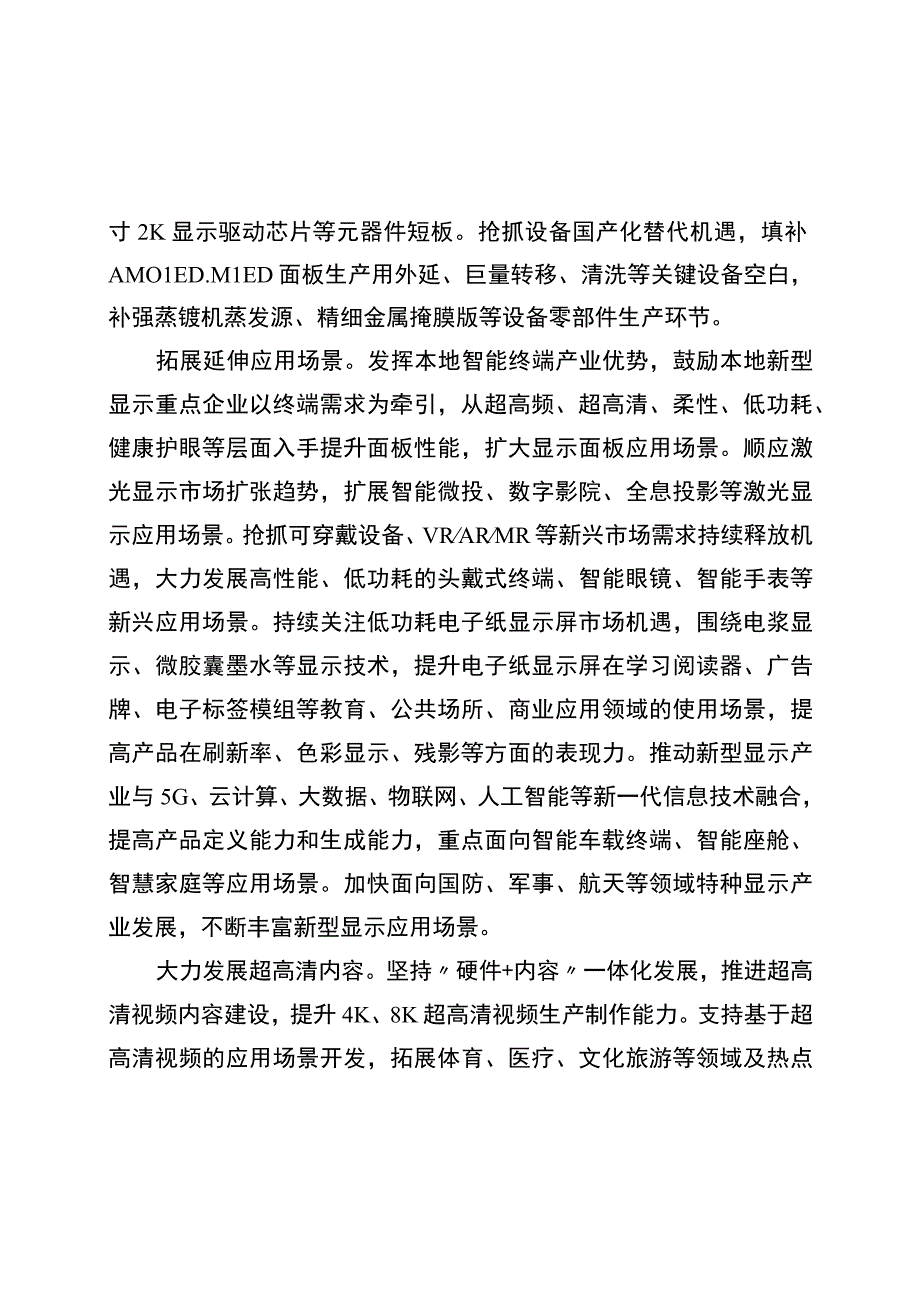 寸 2K 显示驱动芯片等元器件短板。抢抓设备国产化替代机遇，填补 AMO1ED.M1ED 面板生产用外延、巨量转移、清洗等关键设备空白，补强蒸镀机蒸发源、精细金属掩膜版等设备零部件生产环节。

拓展延伸应用场景。发挥本地智能终端产业优势，鼓励本地新型显示重点企业以终端需求为牵引，从超高频、超高清、柔性、低功耗、健康护眼等层面入手提升面板性能，扩大显示面板应用场景。顺应激光显示市场扩张趋势，扩展智能微投、数字影院、全息投影等激光显示应用场景。抢抓可穿戴设备、VR/AR/MR 等新兴市场需求持续释放机遇，大力发展高性能、低功耗的头戴式终端、智能眼镜、智能手表等新兴应用场景。持续关注低功耗电子纸显示屏市场机遇，围绕电浆显示、微胶囊墨水等显示技术，提升电子纸显示屏在学习阅读器、广告牌、电子标签模组等教育、公共场所、商业应用领域的使用场景，提高产品在刷新率、色彩显示、残影等方面的表现力。推动新型显示产业与 5G、云计算、大数据、物联网、人工智能等新一代信息技术融合，提高产品定义能力和生成能力，重点面向智能车载终端、智能座舱、智慧家庭等应用场景。加快面向国防、军事、航天等领域特种显示产业发展，不断丰富新型显示应用场景。

大力发展超高清内容。坚持〃硬件+内容〃一体化发展，推进超高清视频内容建设，提升 4K、8K 超高清视频生产制作能力。支持基于超高清视频的应用场景开发，拓展体育、医疗、文化旅游等领域及热点